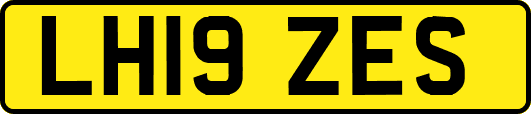 LH19 ZES